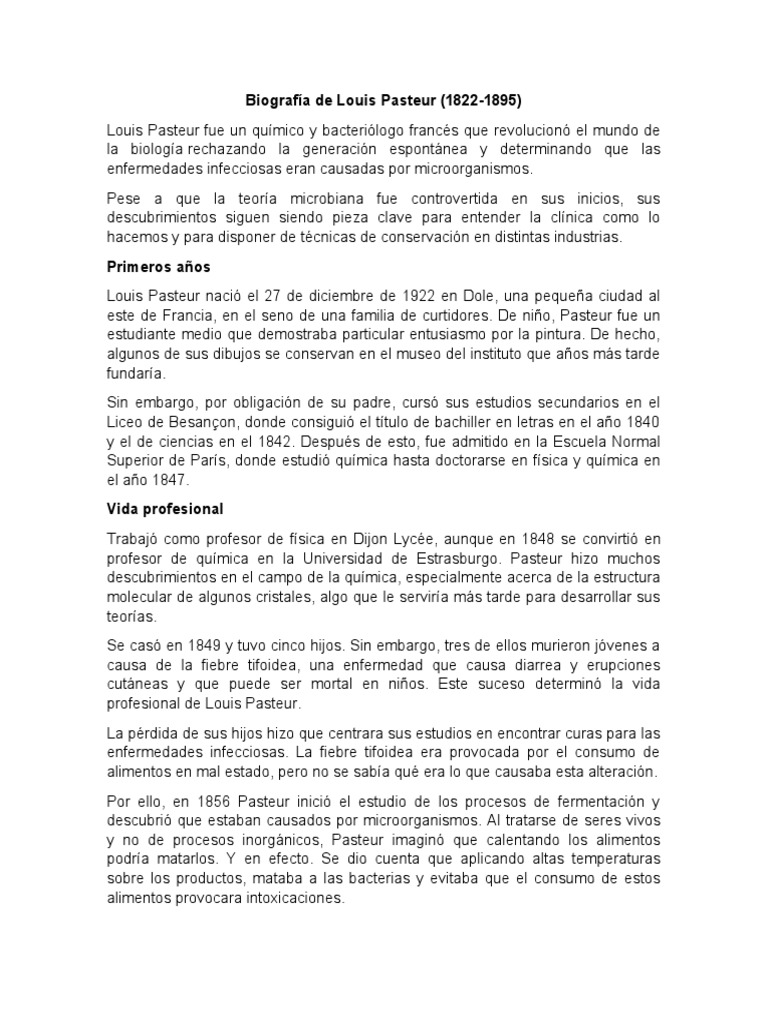 Biografía de Louis Pasteur (1822-1895)

Louis Pasteur fue un químico y bacteriólogo francés que revolucionó el mundo de la biología rechazando la generación espontánea y determinando que las enfermedades infecciosas eran causadas por microorganismos.

Pese a que la teoría microbiana fue controvertida en sus inicios, sus descubrimientos siguen siendo pieza clave para entender la clínica como lo hacemos y para disponer de técnicas de conservación en distintas industrias.

Primeros años

Louis Pasteur nació el 27 de diciembre de 1922 en Dole, una pequeña ciudad al este de Francia, en el seno de una familia de curtidores. De niño, Pasteur fue un estudiante medio que demostraba particular entusiasmo por la pintura. De hecho, algunos de sus dibujos se conservan en el museo del instituto que años más tarde fundaría.

Sin embargo, por obligación de su padre, cursó sus estudios secundarios en el Liceo de Besançon, donde consiguió el título de bachiller en letras en el año 1840 y el de ciencias en el 1842. Después de esto, fue admitido en la Escuela Normal Superior de París, donde estudió química hasta doctorarse en física y química en el año 1847.

Vida profesional

Trabajó como profesor de física en Dijon Lycée, aunque en 1848 se convirtió en profesor de química en la Universidad de Estrasburgo. Pasteur hizo muchos descubrimientos en el campo de la química, especialmente acerca de la estructura molecular de algunos cristales, algo que le serviría más tarde para desarrollar sus teorías.

Se casó en 1849 y tuvo cinco hijos. Sin embargo, tres de ellos murieron jóvenes a causa de la fiebre tifoidea, una enfermedad que causa diarrea y erupciones cutáneas y que puede ser mortal en niños. Este suceso determinó la vida profesional de Louis Pasteur.

La pérdida de sus hijos hizo que centrara sus estudios en encontrar curas para las enfermedades infecciosas. La fiebre tifoidea era provocada por el consumo de alimentos en mal estado, pero no se sabía qué era lo que causaba esta alteración.

Por ello, en 1856 Pasteur inició el estudio de los procesos de fermentación y descubrió que estaban causados por microorganismos. Al tratarse de seres vivos y no de procesos inorgánicos, Pasteur imaginó que calentando los alimentos podría matarlos. Y en efecto. Se dio cuenta que aplicando altas temperaturas sobre los productos, mataba a las bacterias y evitaba que el consumo de estos alimentos provocara intoxicaciones.